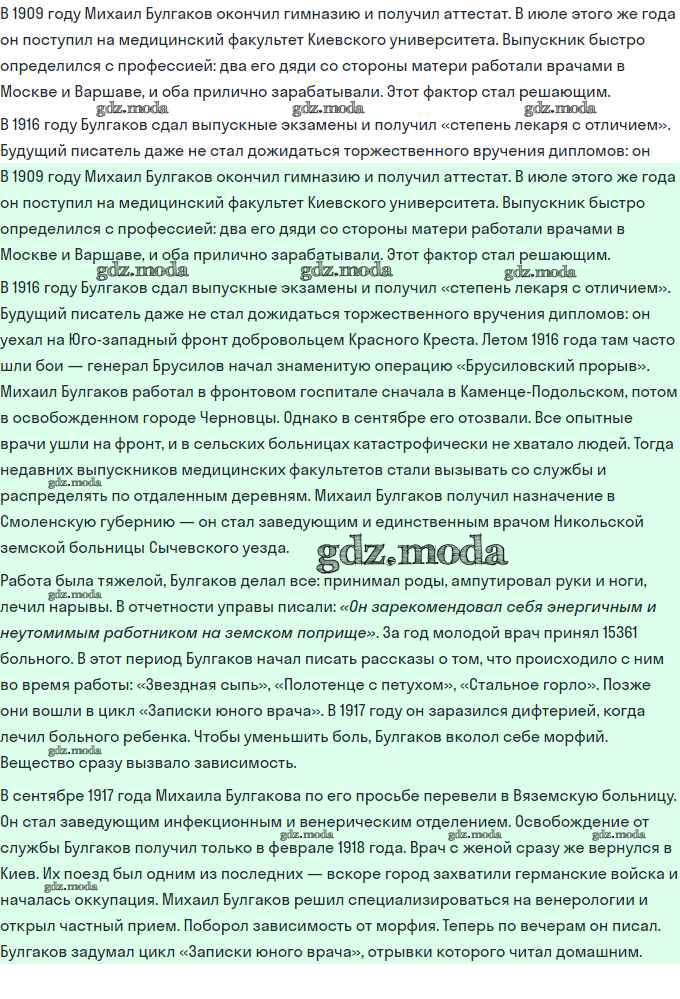 В 1909 году Михаил Булгаков окончил гимназию и получил аттестат. В июле этого же года он поступил на медицинский факультет Киевского университета. Выпускник быстро определился с профессией: два его дяди со стороны матери работали врачами в Москве и Варшаве, и оба прилично зарабатывали. Этот фактор стал решающим.

В 1916 году Булгаков сдал выпускные экзамены и получил «степень лекаря с отличием». Будущий писатель даже не стал дожидаться торжественного вручения дипломов: он

В 1909 году Михаил Булгаков окончил гимназию и получил аттестат. В июле этого же года он поступил на медицинский факультет Киевского университета. Выпускник быстро определился с профессией: два его дяди со стороны матери работали врачами в Москве и Варшаве, и оба прилично зарабатывали. Этот фактор стал решающим.

В 1916 году Булгаков сдал выпускные экзамены и получил «степень лекаря с отличием». Будущий писатель даже не стал дожидаться торжественного вручения дипломов: он уехал на Юго-западный фронт добровольцем Красного Креста. Летом 1916 года там часто шли бои — генерал Брусилов начал знаменитую операцию «Брусиловский прорыв». Михаил Булгаков работал в фронтовом госпитале сначала в Каменце-Подольском, потом в освобожденном городе Черновцы. Однако в сентябре его отозвали. Все опытные врачи ушли на фронт, и в сельских больницах катастрофически не хватало людей. Тогда недавних выпускников медицинских факультетов стали вызывать со службы и распределять по отдаленным деревням. Михаил Булгаков получил назначение в Смоленскую губернию — он стал заведующим и единственным врачом Никольской земской больницы Сычевского уезда.

Работа была тяжелой, Булгаков делал все: принимал роды, ампутировал руки и ноги, лечил нарывы. В отчетности управы писали: «Он зарекомендовал себя энергичным и неутомимым работником на земском поприще». За год молодой врач принял 15361 больного. В этот период Булгаков начал писать рассказы о том, что происходило с ним во время работы: «Звездная сыпь», «Полотенце с петухом», «Стальное горло». Позже они вошли в цикл «Записки юного врача». В 1917 году он заразился дифтерией, когда лечил больного ребенка. Чтобы уменьшить боль, Булгаков вколол себе морфий. Вещество сразу вызвало зависимость.

В сентябре 1917 года Михаила Булгакова по его просьбе перевели в Вяземскую больницу. Он стал заведующим инфекционным и венерическим отделением. Освобождение от службы Булгаков получил только в феврале 1918 года. Врач с женой сразу же вернулся в Киев. Их поезд был одним из последних — вскоре город захватили германские войска и началась оккупация. Михаил Булгаков решил специализироваться на венерологии и открыл частный прием. Поборол зависимость от морфия. Теперь по вечерам он писал. Булгаков задумал цикл «Записки юного врача», отрывки которого читал домашним.

gdz.moda